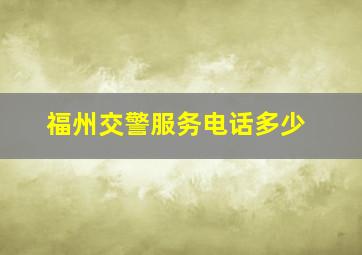 福州交警服务电话多少